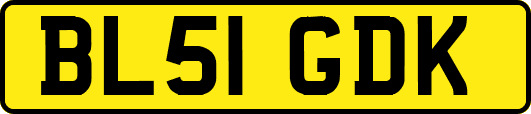 BL51 GDK